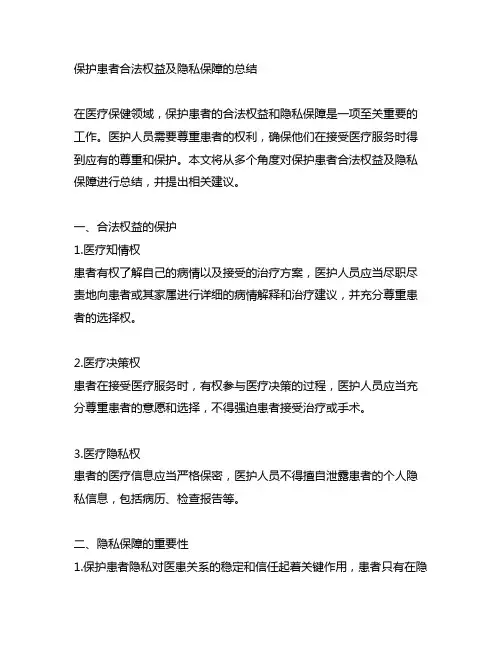 保护患者合法权益及隐私保障的总结

在医疗保健领域，保护患者的合法权益和隐私保障是一项至关重要的工作。医护人员需要尊重患者的权利，确保他们在接受医疗服务时得到应有的尊重和保护。本文将从多个角度对保护患者合法权益及隐私保障进行总结，并提出相关建议。

一、合法权益的保护
1.医疗知情权
患者有权了解自己的病情以及接受的治疗方案，医护人员应当尽职尽责地向患者或其家属进行详细的病情解释和治疗建议，并充分尊重患者的选择权。

2.医疗决策权
患者在接受医疗服务时，有权参与医疗决策的过程，医护人员应当充分尊重患者的意愿和选择，不得强迫患者接受治疗或手术。

3.医疗隐私权
患者的医疗信息应当严格保密，医护人员不得擅自泄露患者的个人隐私信息，包括病历、检查报告等。

二、隐私保障的重要性
1.保护患者隐私对医患关系的稳定和信任起着关键作用，患者只有在隐